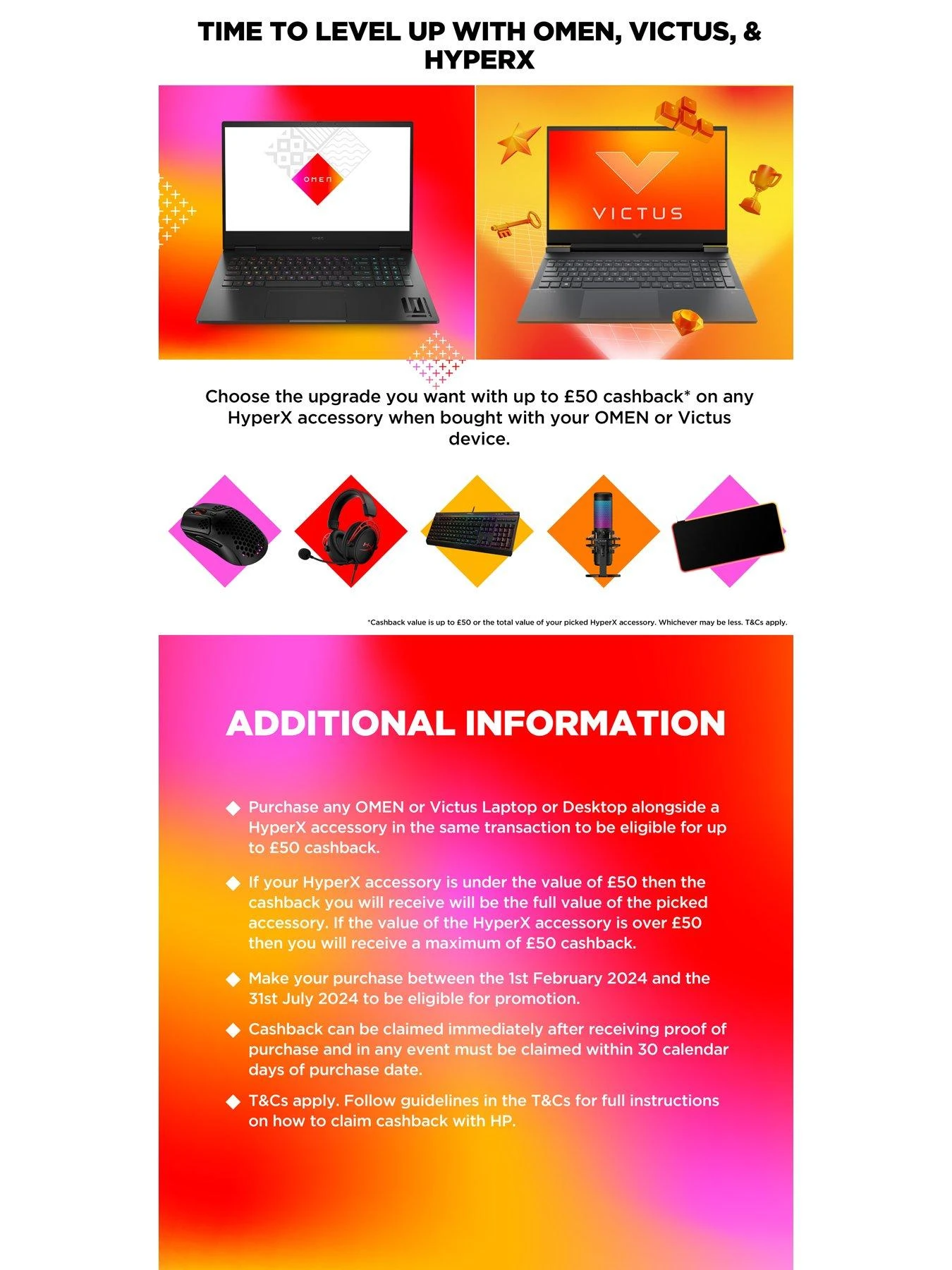 TIME TO LEVEL UP WITH OMEN, VICTUS, & HYPERX

OMEN

VICTUS

Choose the upgrade you want with up to £50 cashback* on any HyperX accessory when bought with your OMEN or Victus device.

*Cashback value is up to £50 or the total value of your picked HyperX accessory. Whichever may be less. T&Cs apply.

ADDITIONAL INFORMATION

◆ Purchase any OMEN or Victus Laptop or Desktop alongside a HyperX accessory in the same transaction to be eligible for up to £50 cashback.

◆ If your HyperX accessory is under the value of £50 then the cashback you will receive will be the full value of the picked accessory. If the value of the HyperX accessory is over £50 then you will receive a maximum of £50 cashback.

◆ Make your purchase between the 1st February 2024 and the 31st July 2024 to be eligible for promotion.

◆ Cashback can be claimed immediately after receiving proof of purchase and in any event must be claimed within 30 calendar days of purchase date.

◆ T&Cs apply. Follow guidelines in the T&Cs for full instructions on how to claim cashback with HP.